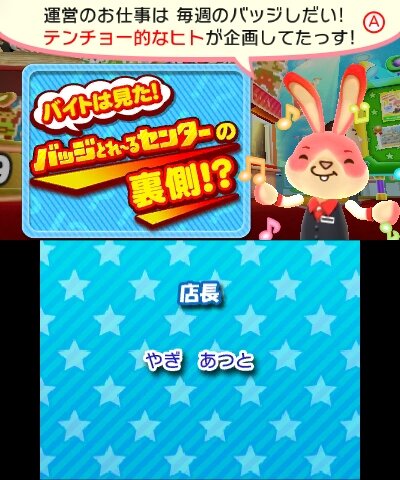 運営のお仕事は 毎週のバッジしだい!
テンチョー的なヒトが企画してたっす!

A

バイトは見た!
バッジとれ~るセンターの
裏側!?

店長

やぎ　あつと